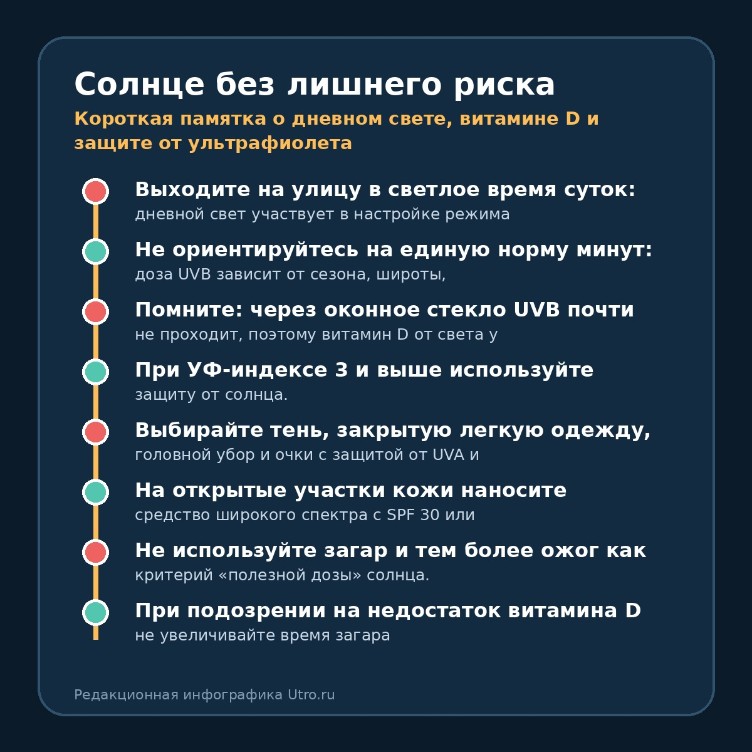 Солнце без лишнего риска

Короткая памятка о дневном свете, витамине D и защите от ультрафиолета

Выходите на улицу в светлое время суток:
дневной свет участвует в настройке режима

Не ориентируйтесь на единую норму минут:
доза UVB зависит от сезона, широты,

Помните: через оконное стекло UVB почти
не проходит, поэтому витамин D от света у

При УФ-индексе 3 и выше используйте
защиту от солнца.

Выбирайте тень, закрытую легкую одежду,
головной убор и очки с защитой от UVA и

На открытые участки кожи наносите
средство широкого спектра с SPF 30 или

Не используйте загар и тем более ожог как
критерий «полезной дозы» солнца.

При подозрении на недостаток витамина D
не увеличивайте время загара

Редакционная инфографика Utro.ru